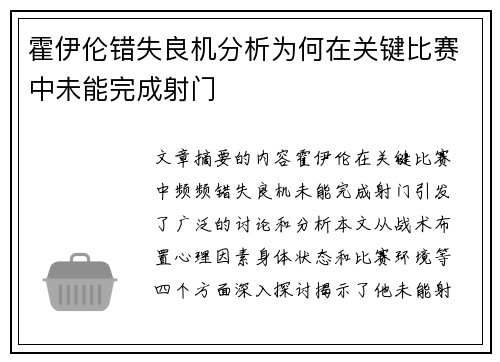 霍伊伦错失良机分析为何在关键比赛中未能完成射门

文章摘要的内容霍伊伦在关键比赛中频频错失良机未能完成射门引发了广泛的讨论和分析本文从战术布置心理因素身体状态和比赛环境等四个方面深入探讨揭示了他未能射